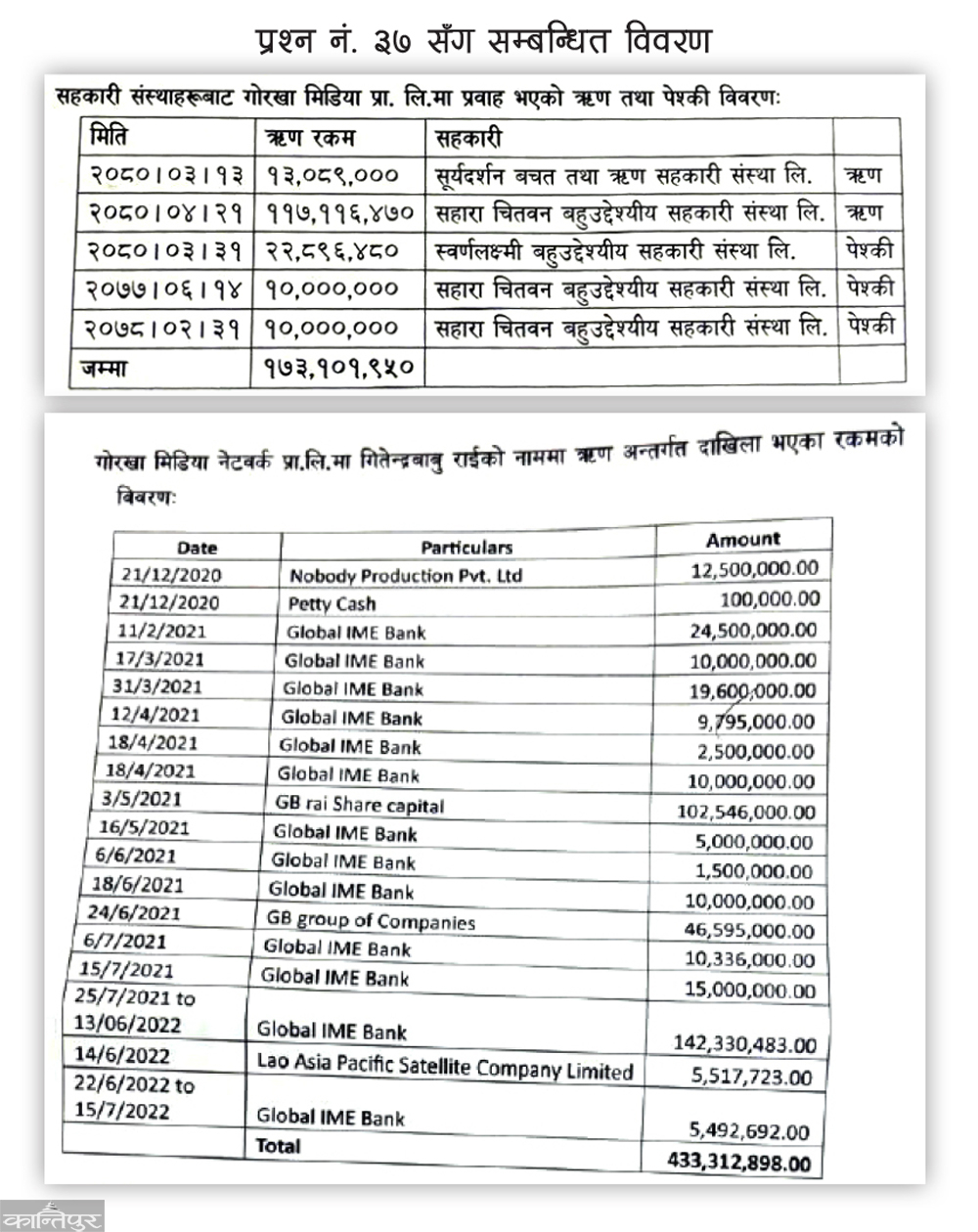 प्रश्न नं. ३७ सँग सम्बन्धित विवरण

सहकारी संस्थाहरूबाट गोरखा मिडिया प्रा. लि.मा प्रवाह भएको ऋण तथा पेश्की विवरणः

| मिति | ऋण रकम | सहकारी | |
|---|---|---|---|
| २०८०।०३।१३ | १३,०८९,००० | सूर्यदर्शन बचत तथा ऋण सहकारी संस्था लि. | ऋण |
| २०८०।०४।२१ | ११७,११६,४७० | सहारा चितवन बहुउद्देश्यीय सहकारी संस्था लि. | ऋण |
| २०८०।०३।३१ | २२,८९६,४८० | स्वर्णलक्ष्मी बहुउद्देश्यीय सहकारी संस्था लि. | पेश्की |
| २०७७।०६।१४ | १०,०००,००० | सहारा चितवन बहुउद्देश्यीय सहकारी संस्था लि. | पेश्की |
| २०७८।०२।३१ | १०,०००,००० | सहारा चितवन बहुउद्देश्यीय सहकारी संस्था लि. | पेश्की |
| जम्मा | १७३,१०१,९५० | | |

गोरखा मिडिया नेटवर्क प्रा.लि.मा गितेन्द्रबाबु राईको नाममा ऋण अन्तर्गत दाखिला भएका रकमको विवरणः

| Date | Particulars | Amount |
|---|---|---|
| 21/12/2020 | Nobody Production Pvt. Ltd | 12,500,000.00 |
| 21/12/2020 | Petty Cash | 100,000.00 |
| 11/2/2021 | Global IME Bank | 24,500,000.00 |
| 17/3/2021 | Global IME Bank | 10,000,000.00 |
| 31/3/2021 | Global IME Bank | 19,600,000.00 |
| 12/4/2021 | Global IME Bank | 9,795,000.00 |
| 18/4/2021 | Global IME Bank | 2,500,000.00 |
| 18/4/2021 | Global IME Bank | 10,000,000.00 |
| 3/5/2021 | GB rai Share capital | 102,546,000.00 |
| 16/5/2021 | Global IME Bank | 5,000,000.00 |
| 6/6/2021 | Global IME Bank | 1,500,000.00 |
| 18/6/2021 | Global IME Bank | 10,000,000.00 |
| 24/6/2021 | GB group of Companies | 46,595,000.00 |
| 6/7/2021 | Global IME Bank | 10,336,000.00 |
| 15/7/2021 | Global IME Bank | 15,000,000.00 |
| 25/7/2021 to 13/06/2022 | Global IME Bank | 142,330,483.00 |
| 14/6/2022 | Lao Asia Pacific Satellite Company Limited | 5,517,723.00 |
| 22/6/2022 to 15/7/2022 | Global IME Bank | 5,492,692.00 |
| | Total | 433,312,898.00 |

कान्तिपुर